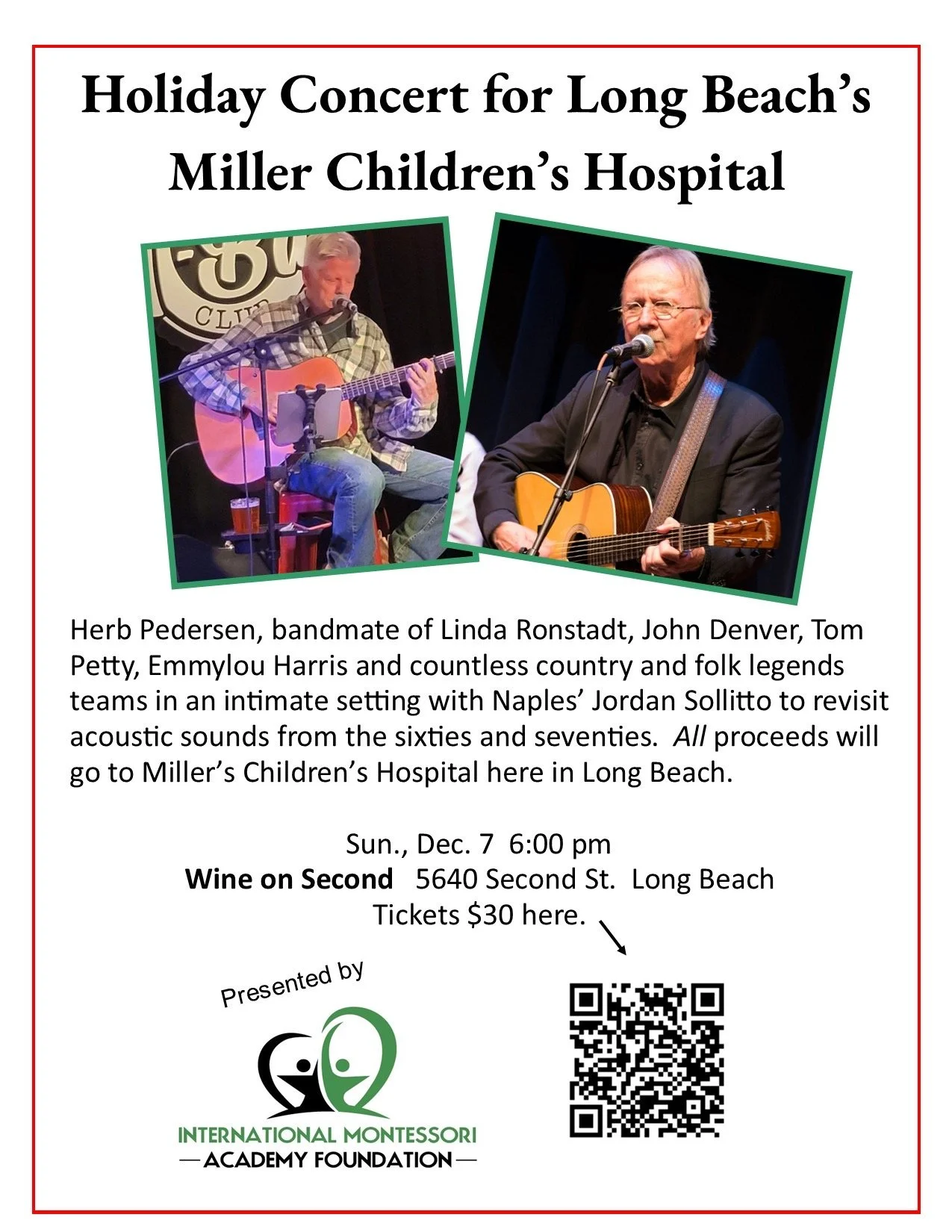 Holiday Concert for Long Beach's Miller Children's Hospital

Herb Pedersen, bandmate of Linda Ronstadt, John Denver, Tom Petty, Emmylou Harris and countless country and folk legends teams in an intimate setting with Naples' Jordan Sollitto to revisit acoustic sounds from the sixties and seventies. All proceeds will go to Miller's Children's Hospital here in Long Beach.

Sun., Dec. 7 6:00 pm
Wine on Second 5640 Second St. Long Beach
Tickets $30 here.

Presented by

INTERNATIONAL MONTESSORI
—ACADEMY FOUNDATION—